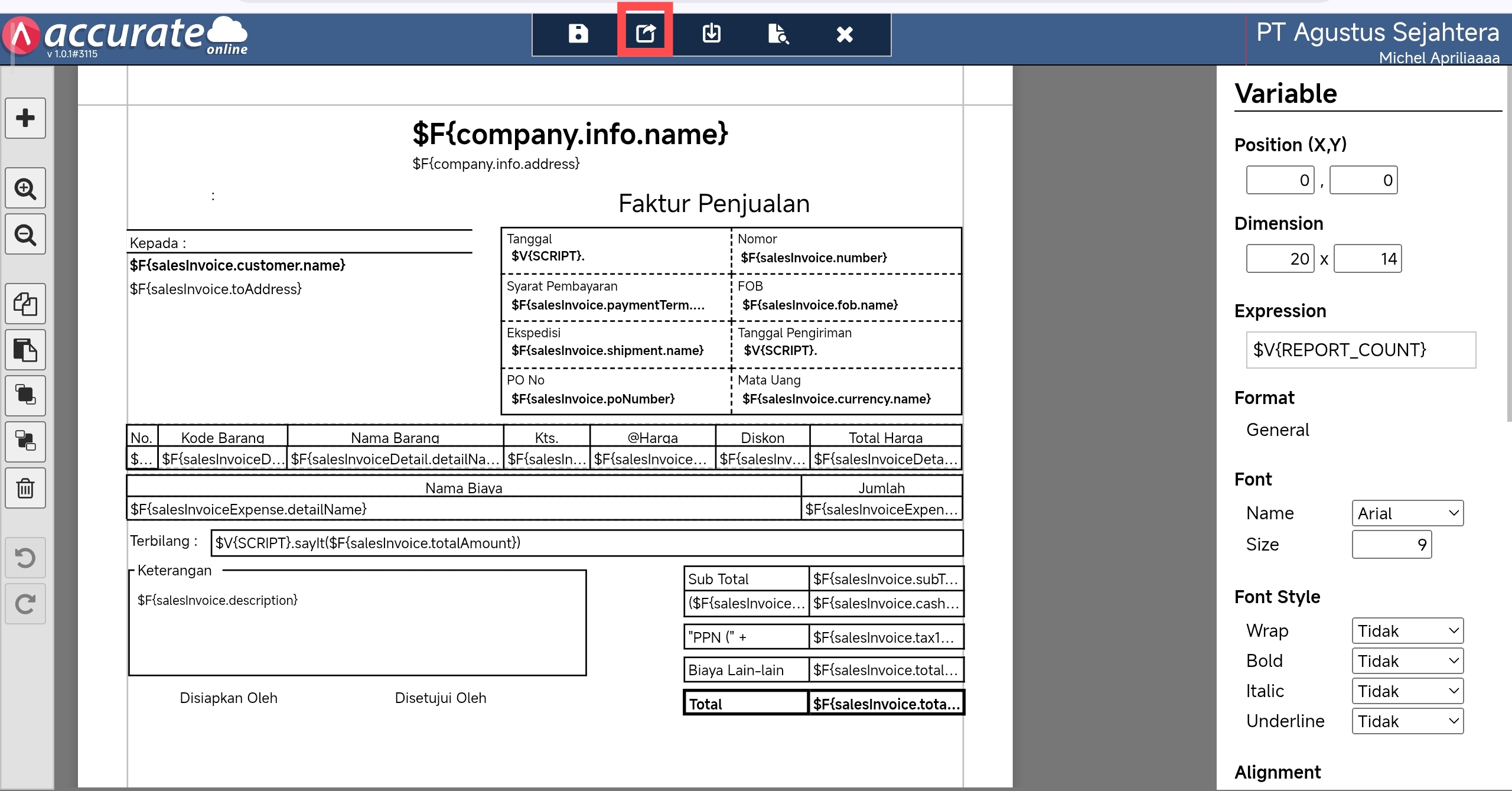 accurate online
v 1.0.1#3115

PT Agustus Sejahtera
Michel Apriliaaaa

$F{company.info.name}
$F{company.info.address}

:

Faktur Penjualan

Kepada :
$F{salesInvoice.customer.name}
$F{salesInvoice.toAddress}

| Tanggal $V{SCRIPT}. | Nomor $F{salesInvoice.number} |
|---|---|
| Syarat Pembayaran $F{salesInvoice.paymentTerm.... | FOB $F{salesInvoice.fob.name} |
| Ekspedisi $F{salesInvoice.shipment.name} | Tanggal Pengiriman $V{SCRIPT}. |
| PO No $F{salesInvoice.poNumber} | Mata Uang $F{salesInvoice.currency.name} |

| No. | Kode Barang | Nama Barang | Kts. | @Harga | Diskon | Total Harga |
|---|---|---|---|---|---|---|
| $... | $F{salesInvoiceD... | $F{salesInvoiceDetail.detailNa... | $F{salesIn... | $F{salesInvoice... | $F{salesInv... | $F{salesInvoiceDeta... |

| Nama Biaya | Jumlah |
|---|---|
| $F{salesInvoiceExpense.detailName} | $F{salesInvoiceExpen... |

Terbilang : $V{SCRIPT}.sayIt($F{salesInvoice.totalAmount})

Keterangan
$F{salesInvoice.description}

| Sub Total | $F{salesInvoice.subT... |
|---|---|
| ($F{salesInvoice... | $F{salesInvoice.cash... |
| "PPN (" + | $F{salesInvoice.tax1... |
| Biaya Lain-lain | $F{salesInvoice.total... |
| Total | $F{salesInvoice.tota... |

Disiapkan Oleh
Disetujui Oleh

Variable
Position (X,Y)
0 , 0
Dimension
20 x 14
Expression
$V{REPORT_COUNT}
Format
General
Font
Name Arial
Size 9
Font Style
Wrap Tidak
Bold Tidak
Italic Tidak
Underline Tidak
Alignment